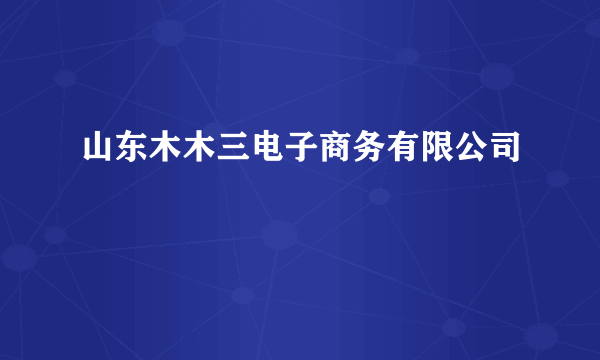 山东木木三电子商务有限公司